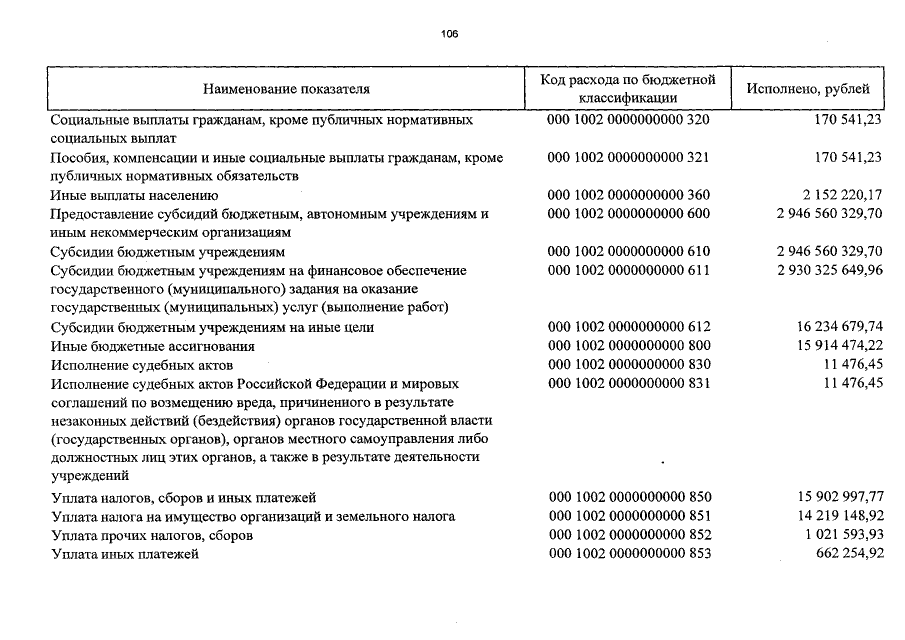 106

| Наименование показателя | Код расхода по бюджетной классификации | Исполнено, рублей |
|---|---|---|
| Социальные выплаты гражданам, кроме публичных нормативных социальных выплат | 000 1002 0000000000 320 | 170 541,23 |
| Пособия, компенсации и иные социальные выплаты гражданам, кроме публичных нормативных обязательств | 000 1002 0000000000 321 | 170 541,23 |
| Иные выплаты населению | 000 1002 0000000000 360 | 2 152 220,17 |
| Предоставление субсидий бюджетным, автономным учреждениям и иным некоммерческим организациям | 000 1002 0000000000 600 | 2 946 560 329,70 |
| Субсидии бюджетным учреждениям | 000 1002 0000000000 610 | 2 946 560 329,70 |
| Субсидии бюджетным учреждениям на финансовое обеспечение государственного (муниципального) задания на оказание государственных (муниципальных) услуг (выполнение работ) | 000 1002 0000000000 611 | 2 930 325 649,96 |
| Субсидии бюджетным учреждениям на иные цели | 000 1002 0000000000 612 | 16 234 679,74 |
| Иные бюджетные ассигнования | 000 1002 0000000000 800 | 15 914 474,22 |
| Исполнение судебных актов | 000 1002 0000000000 830 | 11 476,45 |
| Исполнение судебных актов Российской Федерации и мировых соглашений по возмещению вреда, причиненного в результате незаконных действий (бездействия) органов государственной власти (государственных органов), органов местного самоуправления либо должностных лиц этих органов, а также в результате деятельности учреждений | 000 1002 0000000000 831 | 11 476,45 |
| Уплата налогов, сборов и иных платежей | 000 1002 0000000000 850 | 15 902 997,77 |
| Уплата налога на имущество организаций и земельного налога | 000 1002 0000000000 851 | 14 219 148,92 |
| Уплата прочих налогов, сборов | 000 1002 0000000000 852 | 1 021 593,93 |
| Уплата иных платежей | 000 1002 0000000000 853 | 662 254,92 |